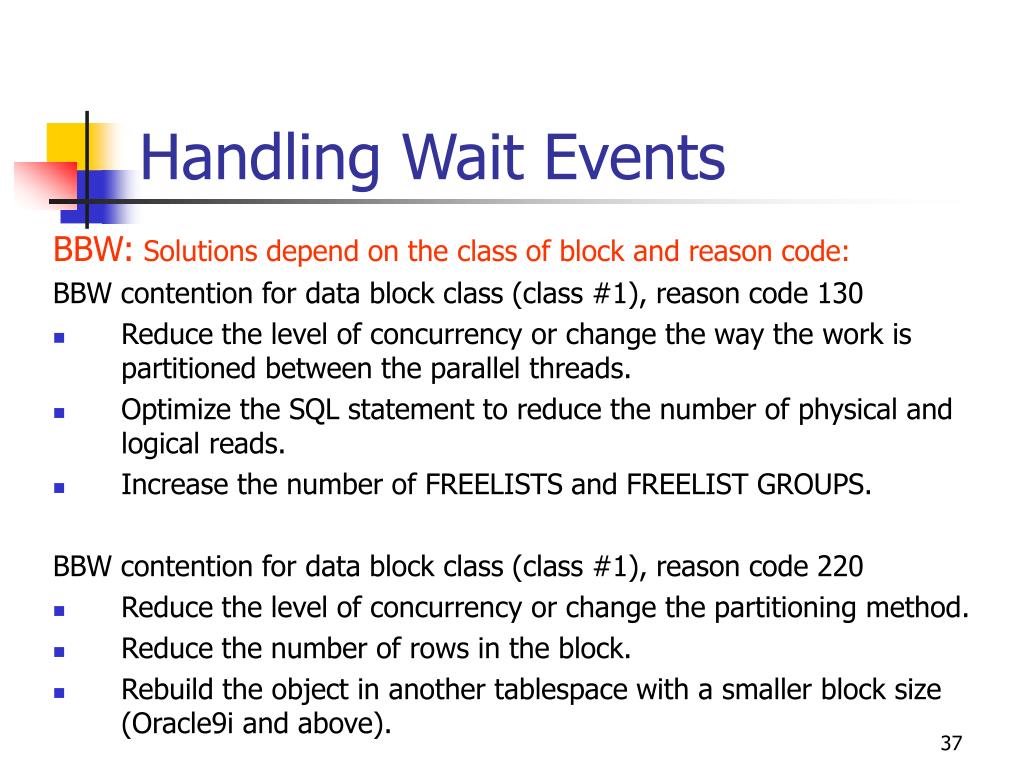 Handling Wait Events

BBW: Solutions depend on the class of block and reason code:

BBW contention for data block class (class #1), reason code 130

- Reduce the level of concurrency or change the way the work is partitioned between the parallel threads.
- Optimize the SQL statement to reduce the number of physical and logical reads.
- Increase the number of FREELISTS and FREELIST GROUPS.

BBW contention for data block class (class #1), reason code 220

- Reduce the level of concurrency or change the partitioning method.
- Reduce the number of rows in the block.
- Rebuild the object in another tablespace with a smaller block size (Oracle9i and above).

37